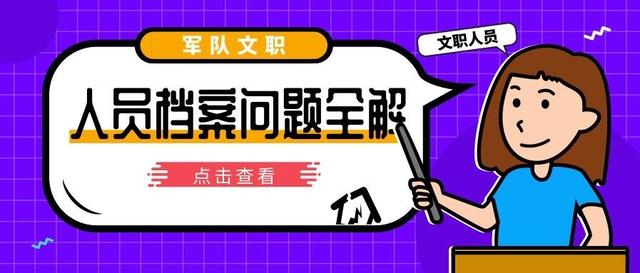 军队文职

文职人员

人员档案问题全解

点击查看